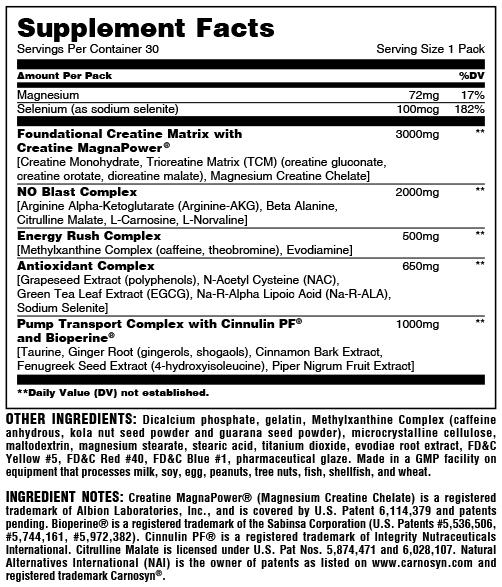 Supplement Facts
Servings Per Container 30 Serving Size 1 Pack

| Amount Per Pack | | %DV |
|---|---|---|
| Magnesium | 72mg | 17% |
| Selenium (as sodium selenite) | 100mcg | 182% |
| Foundational Creatine Matrix with Creatine MagnaPower® [Creatine Monohydrate, Tricreatine Matrix (TCM) (creatine gluconate, creatine orotate, dicreatine malate), Magnesium Creatine Chelate] | 3000mg | ** |
| NO Blast Complex [Arginine Alpha-Ketoglutarate (Arginine-AKG), Beta Alanine, Citrulline Malate, L-Carnosine, L-Norvaline] | 2000mg | ** |
| Energy Rush Complex [Methylxanthine Complex (caffeine, theobromine), Evodiamine] | 500mg | ** |
| Antioxidant Complex [Grapeseed Extract (polyphenols), N-Acetyl Cysteine (NAC), Green Tea Leaf Extract (EGCG), Na-R-Alpha Lipoic Acid (Na-R-ALA), Sodium Selenite] | 650mg | ** |
| Pump Transport Complex with Cinnulin PF® and Bioperine® [Taurine, Ginger Root (gingerols, shogaols), Cinnamon Bark Extract, Fenugreek Seed Extract (4-hydroxyisoleucine), Piper Nigrum Fruit Extract] | 1000mg | ** |

**Daily Value (DV) not established.

OTHER INGREDIENTS: Dicalcium phosphate, gelatin, Methylxanthine Complex (caffeine anhydrous, kola nut seed powder and guarana seed powder), microcrystalline cellulose, maltodextrin, magnesium stearate, stearic acid, titanium dioxide, evodiae root extract, FD&C Yellow #5, FD&C Red #40, FD&C Blue #1, pharmaceutical glaze. Made in a GMP facility on equipment that processes milk, soy, egg, peanuts, tree nuts, fish, shellfish, and wheat.

INGREDIENT NOTES: Creatine MagnaPower® (Magnesium Creatine Chelate) is a registered trademark of Albion Laboratories, Inc., and is covered by U.S. Patent 6,114,379 and patents pending. Bioperine® is a registered trademark of the Sabinsa Corporation (U.S. Patents #5,536,506, #5,744,161, #5,972,382). Cinnulin PF® is a registered trademark of Integrity Nutraceuticals International. Citrulline Malate is licensed under U.S. Pat Nos. 5,874,471 and 6,028,107. Natural Alternatives International (NAI) is the owner of patents as listed on www.carnosyn.com and registered trademark Carnosyn®.